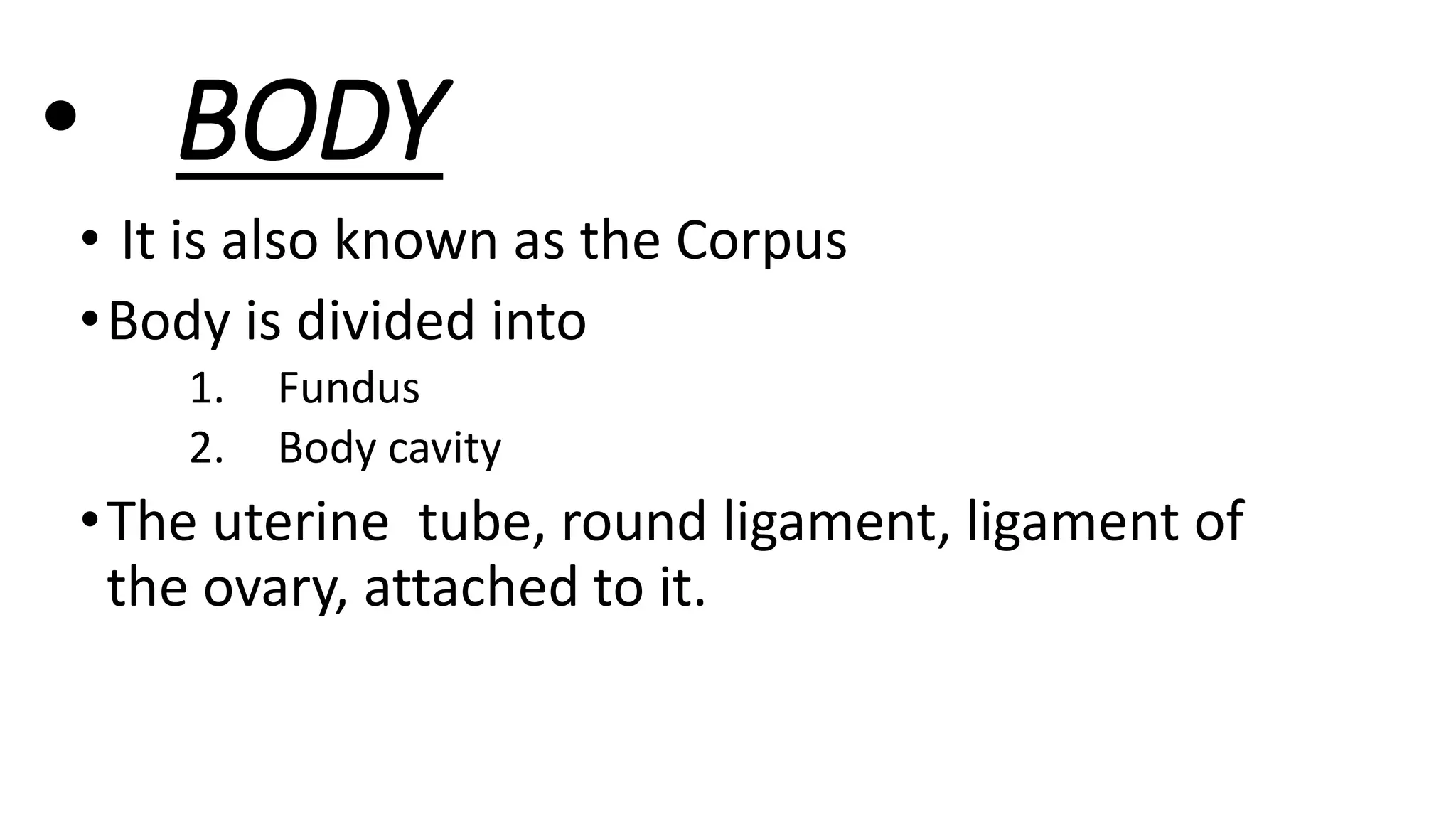 • BODY

• It is also known as the Corpus

• Body is divided into

1. Fundus
2. Body cavity

• The uterine tube, round ligament, ligament of the ovary, attached to it.